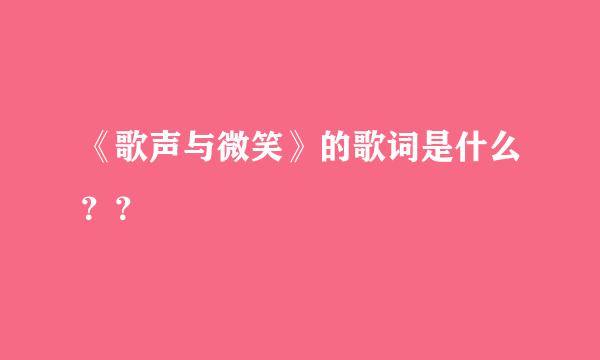 《歌声与微笑》的歌词是什么？？